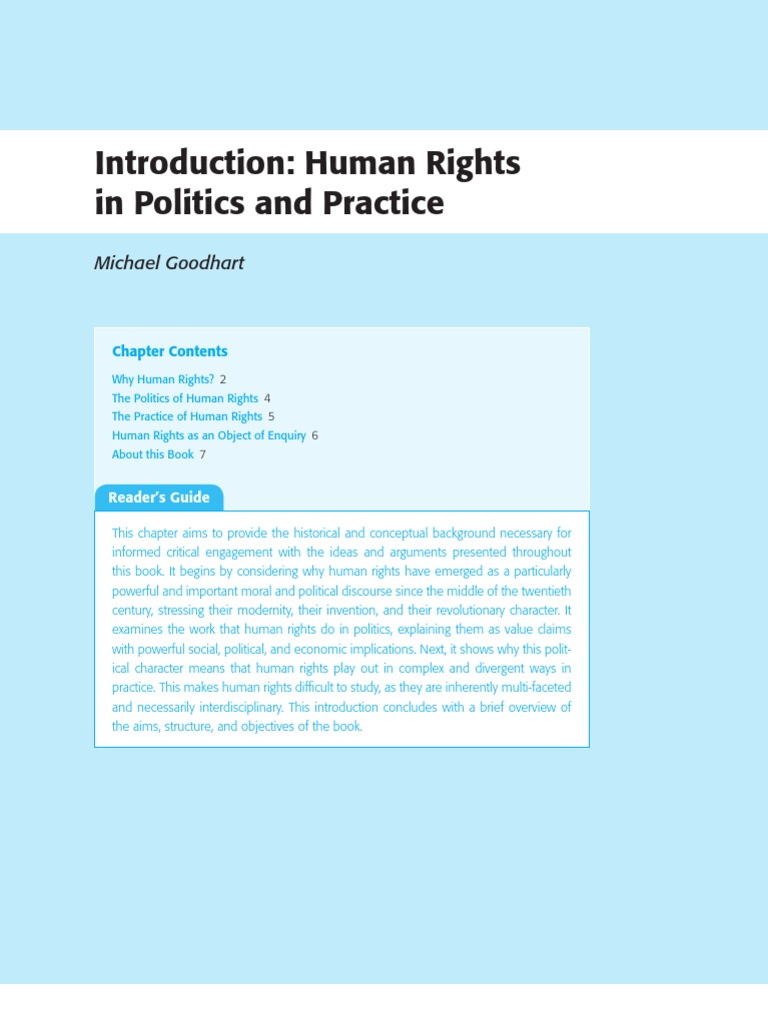 Introduction: Human Rights in Politics and Practice

Michael Goodhart

Chapter Contents

Why Human Rights? 2
The Politics of Human Rights 4
The Practice of Human Rights 5
Human Rights as an Object of Enquiry 6
About this Book 7

Reader's Guide

This chapter aims to provide the historical and conceptual background necessary for informed critical engagement with the ideas and arguments presented throughout this book. It begins by considering why human rights have emerged as a particularly powerful and important moral and political discourse since the middle of the twentieth century, stressing their modernity, their invention, and their revolutionary character. It examines the work that human rights do in politics, explaining them as value claims with powerful social, political, and economic implications. Next, it shows why this political character means that human rights play out in complex and divergent ways in practice. This makes human rights difficult to study, as they are inherently multi-faceted and necessarily interdisciplinary. This introduction concludes with a brief overview of the aims, structure, and objectives of the book.